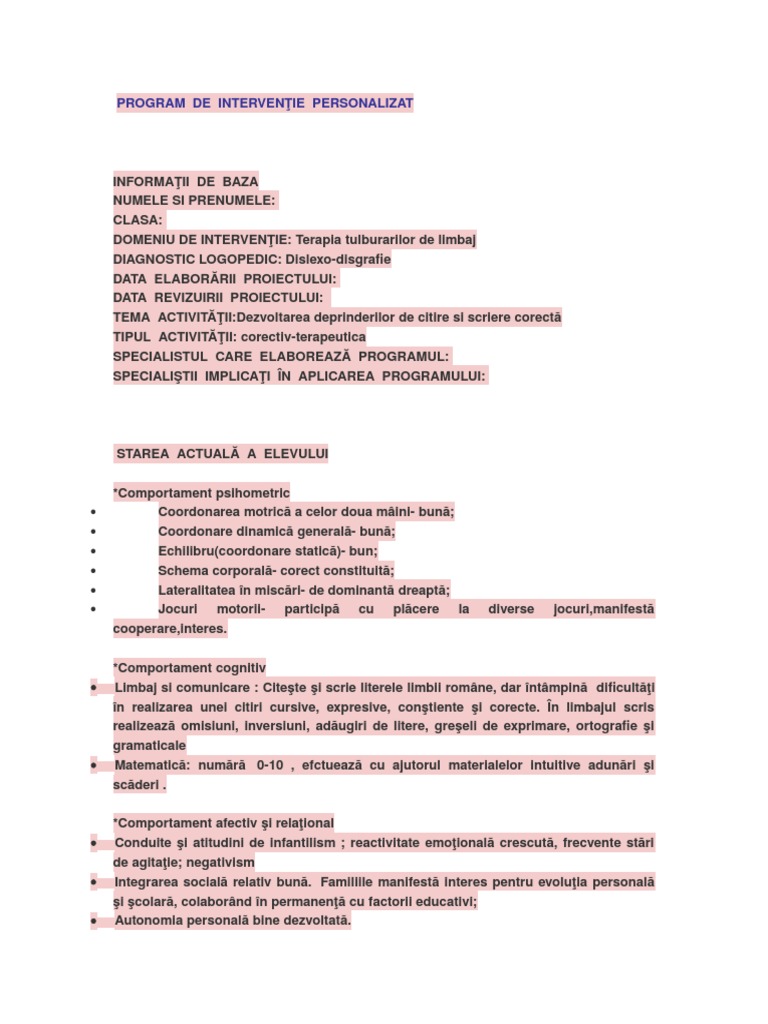 PROGRAM DE INTERVENŢIE PERSONALIZAT

INFORMAŢII DE BAZA
NUMELE SI PRENUMELE:
CLASA:
DOMENIU DE INTERVENŢIE: Terapia tulburarilor de limbaj
DIAGNOSTIC LOGOPEDIC: Dislexo-disgrafie
DATA ELABORĂRII PROIECTULUI:
DATA REVIZUIRII PROIECTULUI:
TEMA ACTIVITĂŢII:Dezvoltarea deprinderilor de citire si scriere corectă
TIPUL ACTIVITĂŢII: corectiv-terapeutica
SPECIALISTUL CARE ELABOREAZĂ PROGRAMUL:
SPECIALIŞTII IMPLICAŢI ÎN APLICAREA PROGRAMULUI:

STAREA ACTUALĂ A ELEVULUI

*Comportament psihometric
• Coordonarea motrică a celor doua mâini- bună;
• Coordonare dinamică generală- bună;
• Echilibru(coordonare statică)- bun;
• Schema corporală- corect constituită;
• Lateralitatea în miscări- de dominantă dreaptă;
• Jocuri motorii- participă cu plăcere la diverse jocuri,manifestă cooperare,interes.

*Comportament cognitiv
• Limbaj si comunicare : Citeşte şi scrie literele limbii române, dar întâmpină dificultăţi în realizarea unei citiri cursive, expresive, conştiente şi corecte. În limbajul scris realizează omisiuni, inversiuni, adăugiri de litere, greşeli de exprimare, ortografie şi gramaticale
• Matematică: numără 0-10 , efctuează cu ajutorul materialelor intuitive adunări şi scăderi .

*Comportament afectiv şi relaţional
• Conduite şi atitudini de infantilism ; reactivitate emoţională crescută, frecvente stări de agitaţie; negativism
• Integrarea socială relativ bună. Familiile manifestă interes pentru evoluţia personală şi şcolară, colaborând în permanenţă cu factorii educativi;
• Autonomia personală bine dezvoltată.